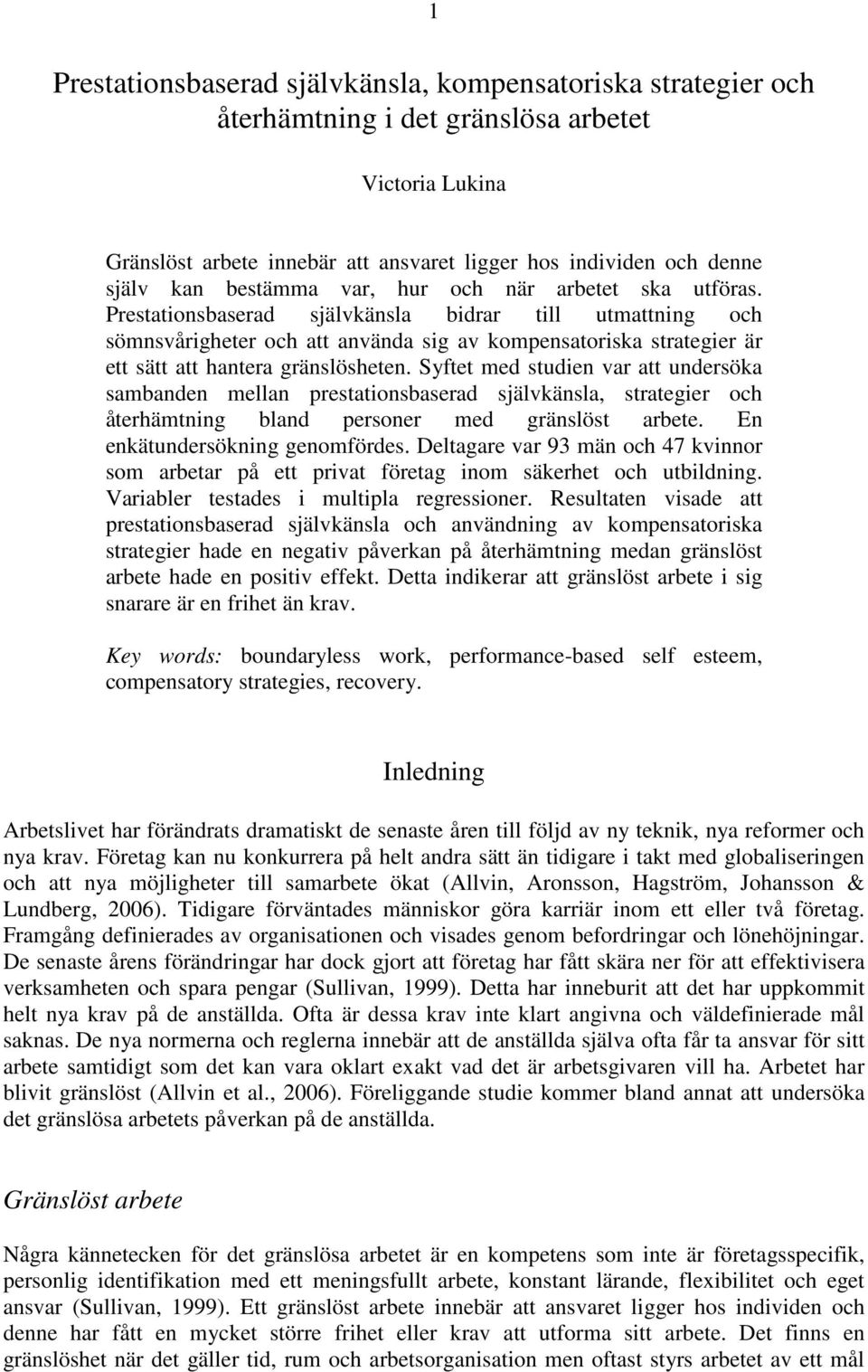 1

Prestationsbaserad självkänsla, kompensatoriska strategier och återhämtning i det gränslösa arbetet

Victoria Lukina

Gränslöst arbete innebär att ansvaret ligger hos individen och denne själv kan bestämma var, hur och när arbetet ska utföras. Prestationsbaserad självkänsla bidrar till utmattning och sömnsvårigheter och att använda sig av kompensatoriska strategier är ett sätt att hantera gränslösheten. Syftet med studien var att undersöka sambanden mellan prestationsbaserad självkänsla, strategier och återhämtning bland personer med gränslöst arbete. En enkätundersökning genomfördes. Deltagare var 93 män och 47 kvinnor som arbetar på ett privat företag inom säkerhet och utbildning. Variabler testades i multipla regressioner. Resultaten visade att prestationsbaserad självkänsla och användning av kompensatoriska strategier hade en negativ påverkan på återhämtning medan gränslöst arbete hade en positiv effekt. Detta indikerar att gränslöst arbete i sig snarare är en frihet än krav.

Key words: boundaryless work, performance-based self esteem, compensatory strategies, recovery.

Inledning

Arbetslivet har förändrats dramatiskt de senaste åren till följd av ny teknik, nya reformer och nya krav. Företag kan nu konkurrera på helt andra sätt än tidigare i takt med globaliseringen och att nya möjligheter till samarbete ökat (Allvin, Aronsson, Hagström, Johansson & Lundberg, 2006). Tidigare förväntades människor göra karriär inom ett eller två företag. Framgång definierades av organisationen och visades genom befordringar och lönehöjningar. De senaste årens förändringar har dock gjort att företag har fått skära ner för att effektivisera verksamheten och spara pengar (Sullivan, 1999). Detta har inneburit att det har uppkommit helt nya krav på de anställda. Ofta är dessa krav inte klart angivna och väldefinierade mål saknas. De nya normerna och reglerna innebär att de anställda själva ofta får ta ansvar för sitt arbete samtidigt som det kan vara oklart exakt vad det är arbetsgivaren vill ha. Arbetet har blivit gränslöst (Allvin et al., 2006). Föreliggande studie kommer bland annat att undersöka det gränslösa arbetets påverkan på de anställda.

Gränslöst arbete

Några kännetecken för det gränslösa arbetet är en kompetens som inte är företagsspecifik, personlig identifikation med ett meningsfullt arbete, konstant lärande, flexibilitet och eget ansvar (Sullivan, 1999). Ett gränslöst arbete innebär att ansvaret ligger hos individen och denne har fått en mycket större frihet eller krav att utforma sitt arbete. Det finns en gränslöshet när det gäller tid, rum och arbetsorganisation men oftast styrs arbetet av ett mål